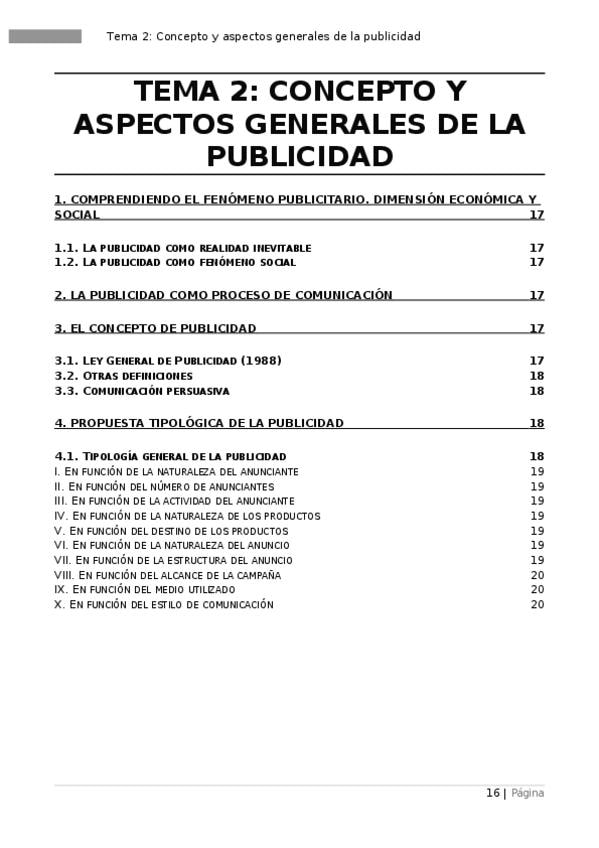 Tema 2: Concepto y aspectos generales de la publicidad

TEMA 2: CONCEPTO Y ASPECTOS GENERALES DE LA PUBLICIDAD

1. COMPRENDIENDO EL FENÓMENO PUBLICITARIO. DIMENSIÓN ECONÓMICA Y SOCIAL 17

1.1. LA PUBLICIDAD COMO REALIDAD INEVITABLE 17
1.2. LA PUBLICIDAD COMO FENÓMENO SOCIAL 17

2. LA PUBLICIDAD COMO PROCESO DE COMUNICACIÓN 17

3. EL CONCEPTO DE PUBLICIDAD 17

3.1. LEY GENERAL DE PUBLICIDAD (1988) 17
3.2. OTRAS DEFINICIONES 18
3.3. COMUNICACIÓN PERSUASIVA 18

4. PROPUESTA TIPOLÓGICA DE LA PUBLICIDAD 18

4.1. TIPOLOGÍA GENERAL DE LA PUBLICIDAD 18
I. EN FUNCIÓN DE LA NATURALEZA DEL ANUNCIANTE 19
II. EN FUNCIÓN DEL NÚMERO DE ANUNCIANTES 19
III. EN FUNCIÓN DE LA ACTIVIDAD DEL ANUNCIANTE 19
IV. EN FUNCIÓN DE LA NATURALEZA DE LOS PRODUCTOS 19
V. EN FUNCIÓN DEL DESTINO DE LOS PRODUCTOS 19
VI. EN FUNCIÓN DE LA NATURALEZA DEL ANUNCIO 19
VII. EN FUNCIÓN DE LA ESTRUCTURA DEL ANUNCIO 19
VIII. EN FUNCIÓN DEL ALCANCE DE LA CAMPAÑA 20
IX. EN FUNCIÓN DEL MEDIO UTILIZADO 20
X. EN FUNCIÓN DEL ESTILO DE COMUNICACIÓN 20

16 | Página